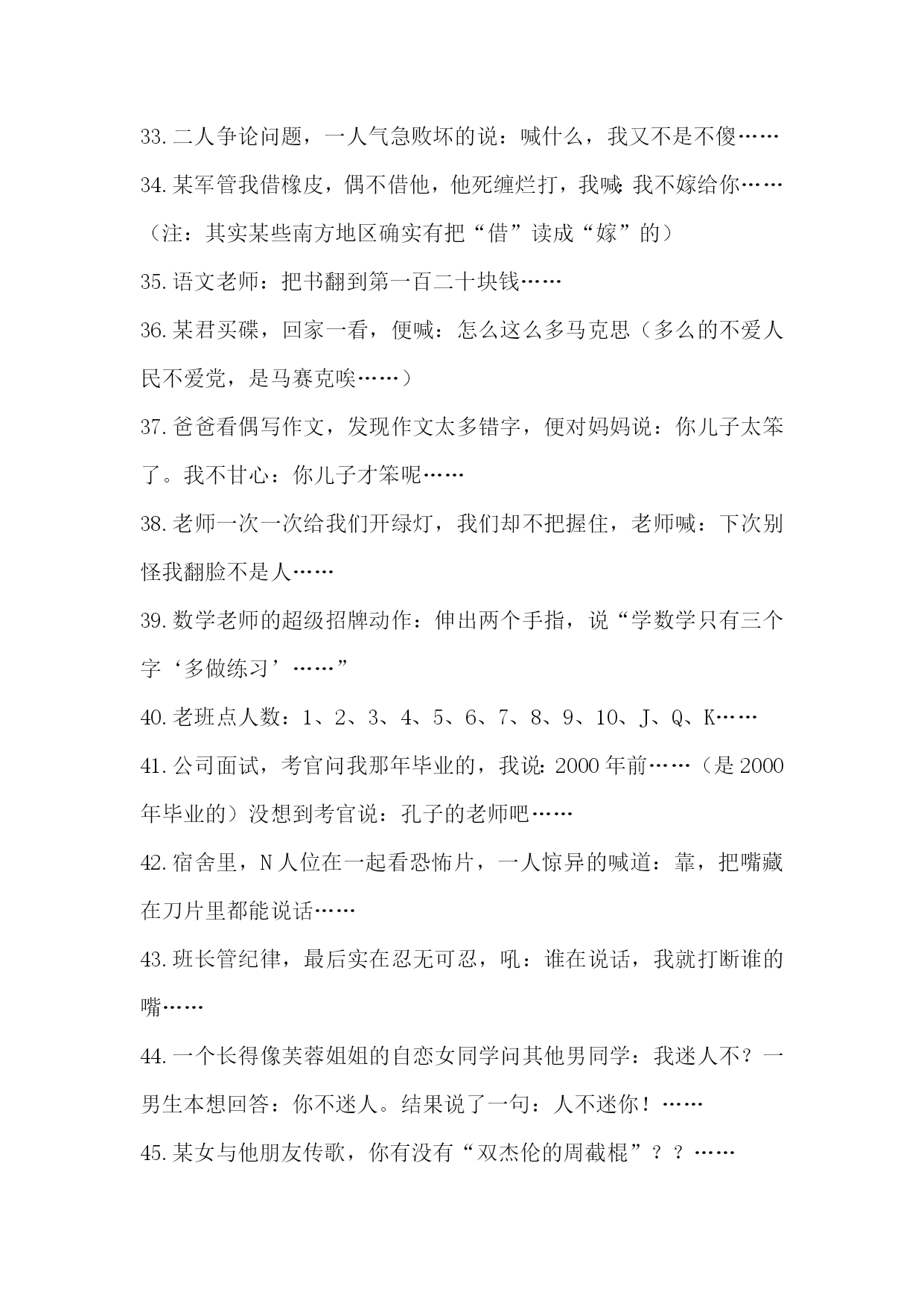 33.二人争论问题，一人气急败坏的说：喊什么，我又不是不傻……

34.某军管我借橡皮，偶不借他，他死缠烂打，我喊:我不嫁给你……（注：其实某些南方地区确实有把“借”读成“嫁”的）

35.语文老师：把书翻到第一百二十块钱……

36.某君买碟，回家一看，便喊：怎么这么多马克思（多么的不爱人民不爱党，是马赛克唉……）

37.爸爸看偶写作文，发现作文太多错字，便对妈妈说：你儿子太笨了。我不甘心：你儿子才笨呢……

38.老师一次一次给我们开绿灯，我们却不把握住，老师喊：下次别怪我翻脸不是人……

39.数学老师的超级招牌动作：伸出两个手指，说“学数学只有三个字‘多做练习’……”

40.老班点人数：1、2、3、4、5、6、7、8、9、10、J、Q、K……

41.公司面试，考官问我那年毕业的，我说:2000年前……（是2000年毕业的）没想到考官说：孔子的老师吧……

42.宿舍里，N人位在一起看恐怖片，一人惊异的喊道：靠，把嘴藏在刀片里都能说话……

43.班长管纪律，最后实在忍无可忍，吼：谁在说话，我就打断谁的嘴……

44.一个长得像芙蓉姐姐的自恋女同学问其他男同学：我迷人不？一男生本想回答：你不迷人。结果说了一句：人不迷你！……

45.某女与他朋友传歌，你有没有“双杰伦的周截棍”？？……